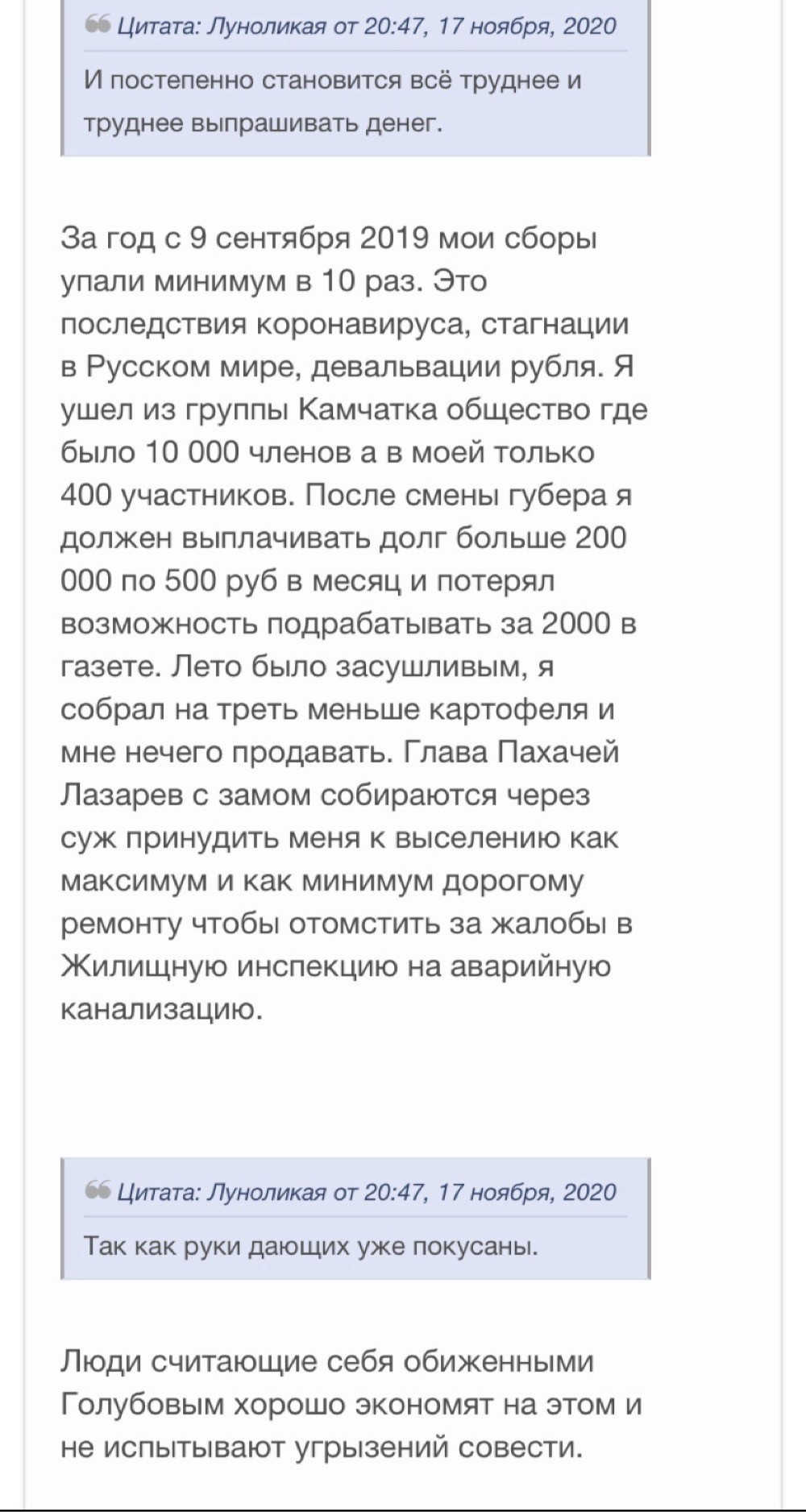 Цитата: Луноликая от 20:47, 17 ноября, 2020

И постепенно становится всё труднее и труднее выпрашивать денег.

За год с 9 сентября 2019 мои сборы упали минимум в 10 раз. Это последствия коронавируса, стагнации в Русском мире, девальвации рубля. Я ушел из группы Камчатка общество где было 10 000 членов а в моей только 400 участников. После смены губера я должен выплачивать долг больше 200 000 по 500 руб в месяц и потерял возможность подрабатывать за 2000 в газете. Лето было засушливым, я собрал на треть меньше картофеля и мне нечего продавать. Глава Пахачей Лазарев с замом собираются через суж принудить меня к выселению как максимум и как минимум дорогому ремонту чтобы отомстить за жалобы в Жилищную инспекцию на аварийную канализацию.

Цитата: Луноликая от 20:47, 17 ноября, 2020

Так как руки дающих уже покусаны.

Люди считающие себя обиженными Голубовым хорошо экономят на этом и не испытывают угрызений совести.